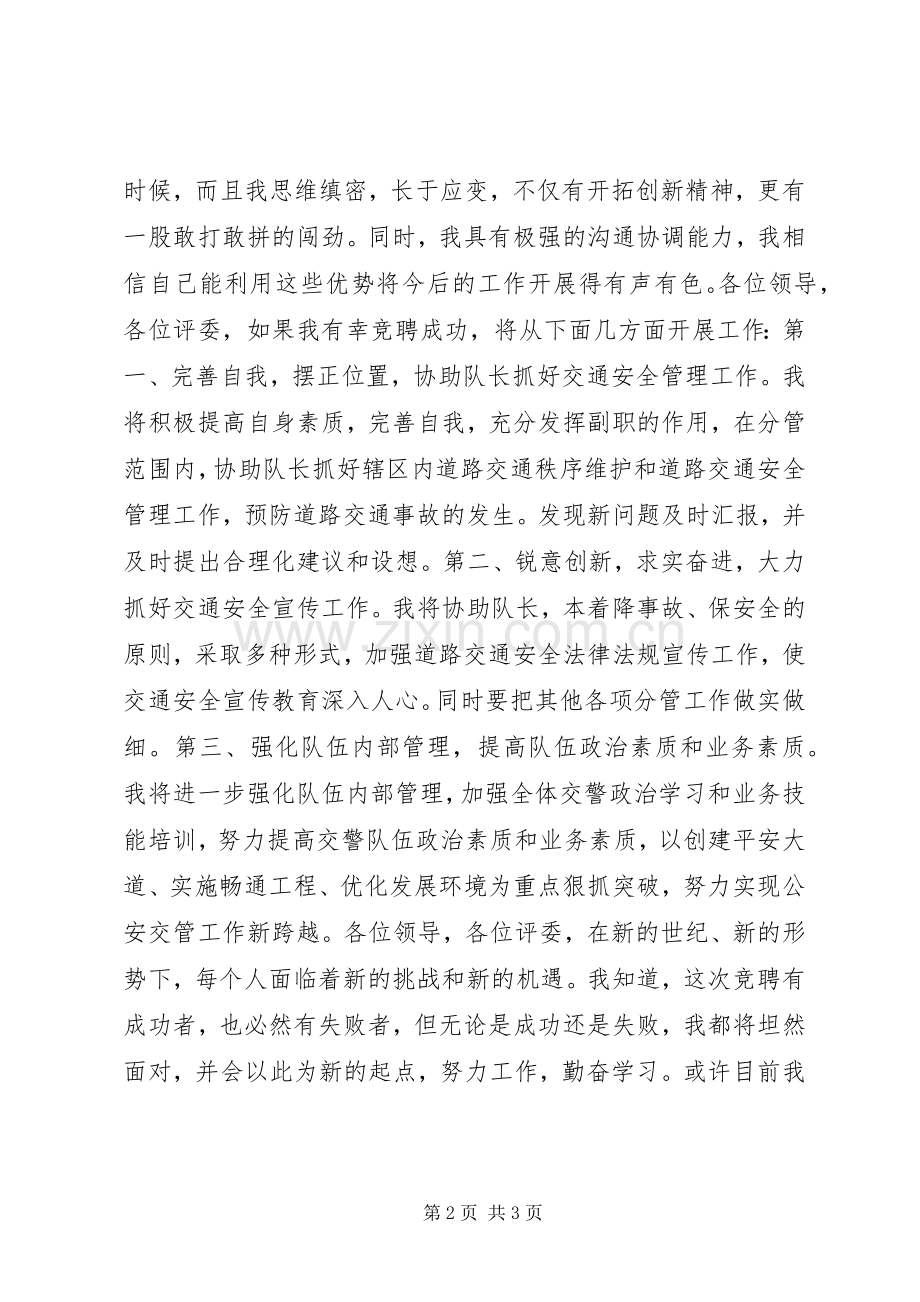 时候，而且我思维缜密，长于应变，不仅有开拓创新精神，更有一股敢打敢拼的闯劲。同时，我具有极强的沟通协调能力，我相信自己能利用这些优势将今后的工作开展得有声有色。各位领导，各位评委，如果我有幸竞聘成功，将从下面几方面开展工作：第一、完善自我，摆正位置，协助队长抓好交通安全管理工作。我将积极提高自身素质，完善自我，充分发挥副职的作用，在分管范围内，协助队长抓好辖区内道路交通秩序维护和道路交通安全管理工作，预防道路交通事故的发生。发现新问题及时汇报，并及时提出合理化建议和设想。第二、锐意创新，求实奋进，大力抓好交通安全宣传工作。我将协助队长，本着降事故、保安全的原则，采取多种形式，加强道路交通安全法律法规宣传工作，使交通安全宣传教育深入人心。同时要把其他各项分管工作做实做细。第三、强化队伍内部管理，提高队伍政治素质和业务素质。我将进一步强化队伍内部管理，加强全体交警政治学习和业务技能培训，努力提高交警队伍政治素质和业务素质，以创建平安大道、实施畅通工程、优化发展环境为重点狠抓突破，努力实现公安交管工作新跨越。各位领导，各位评委，在新的世纪、新的形势下，每个人面临着新的挑战和新的机遇。我知道，这次竞聘有成功者，也必然有失败者，但无论是成功还是失败，我都将坦然面对，并会以此为新的起点，努力工作，勤奋学习。或许目前我

第2页 共3页

www.zixin.com.cn